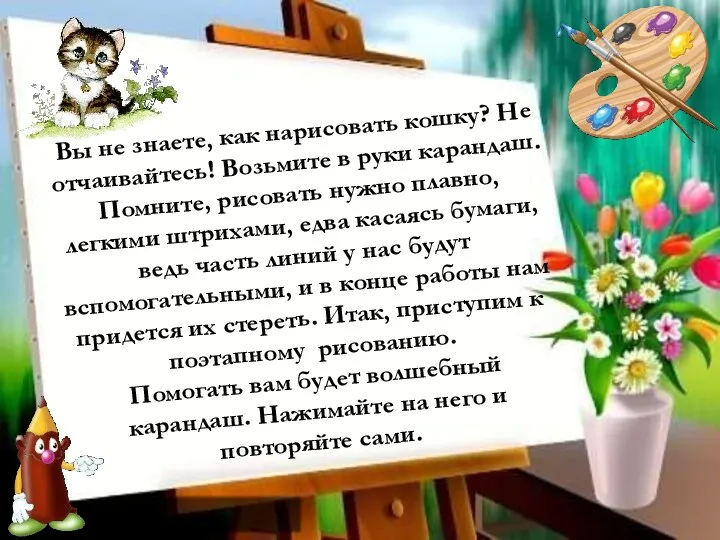 Вы не знаете, как нарисовать кошку? Не отчаивайтесь! Возьмите в руки карандаш. Помните, рисовать нужно плавно, легкими штрихами, едва касаясь бумаги, ведь часть линий у нас будут вспомогательными, и в конце работы нам придется их стереть. Итак, приступим к поэтапному рисованию.
Помогать вам будет волшебный карандаш. Нажимайте на него и повторяйте сами.